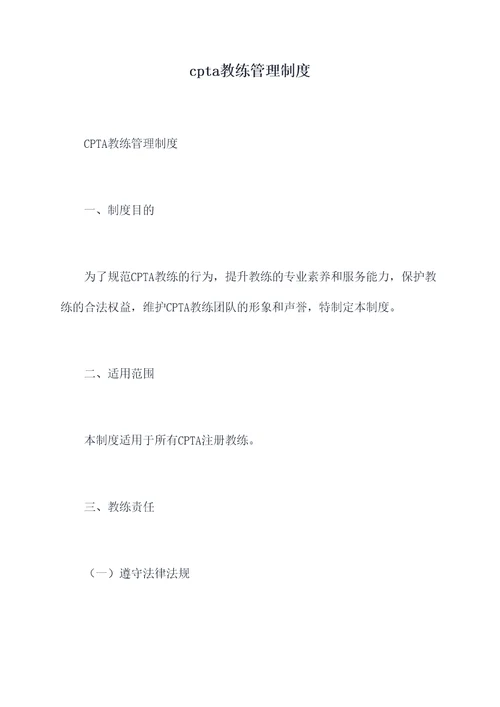 cpta教练管理制度

CPTA教练管理制度

一、制度目的

为了规范CPTA教练的行为，提升教练的专业素养和服务能力，保护教练的合法权益，维护CPTA教练团队的形象和声誉，特制定本制度。

二、适用范围

本制度适用于所有CPTA注册教练。

三、教练责任

（一）遵守法律法规